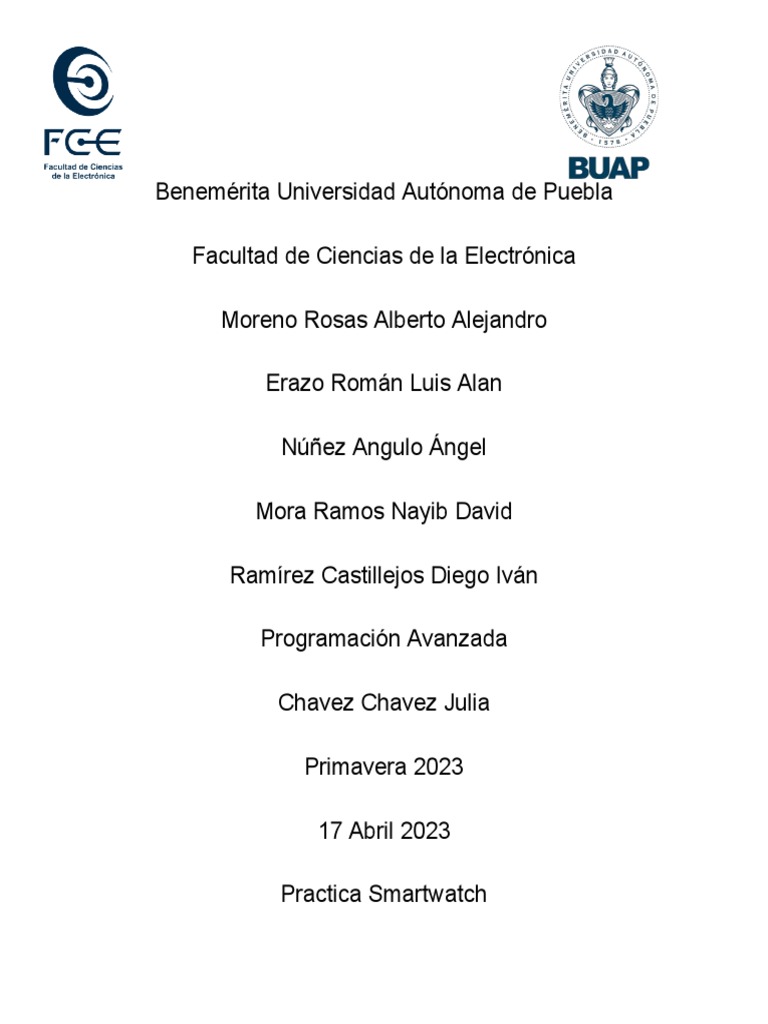 FCE
Facultad de Ciencias de la Electrónica

BENEMÉRITA UNIVERSIDAD AUTÓNOMA DE PUEBLA
1578
BUAP

Benemérita Universidad Autónoma de Puebla

Facultad de Ciencias de la Electrónica

Moreno Rosas Alberto Alejandro

Erazo Román Luis Alan

Núñez Angulo Ángel

Mora Ramos Nayib David

Ramírez Castillejos Diego Iván

Programación Avanzada

Chavez Chavez Julia

Primavera 2023

17 Abril 2023

Practica Smartwatch